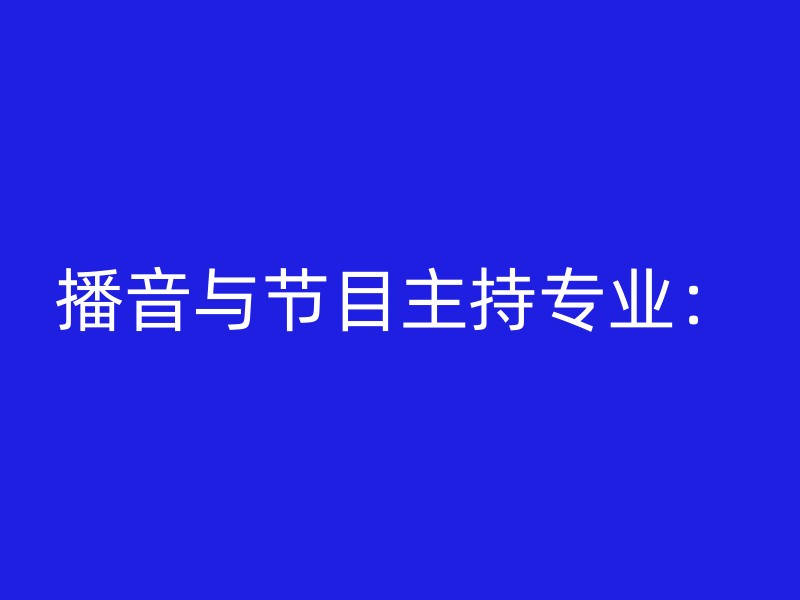 播音与节目主持专业：